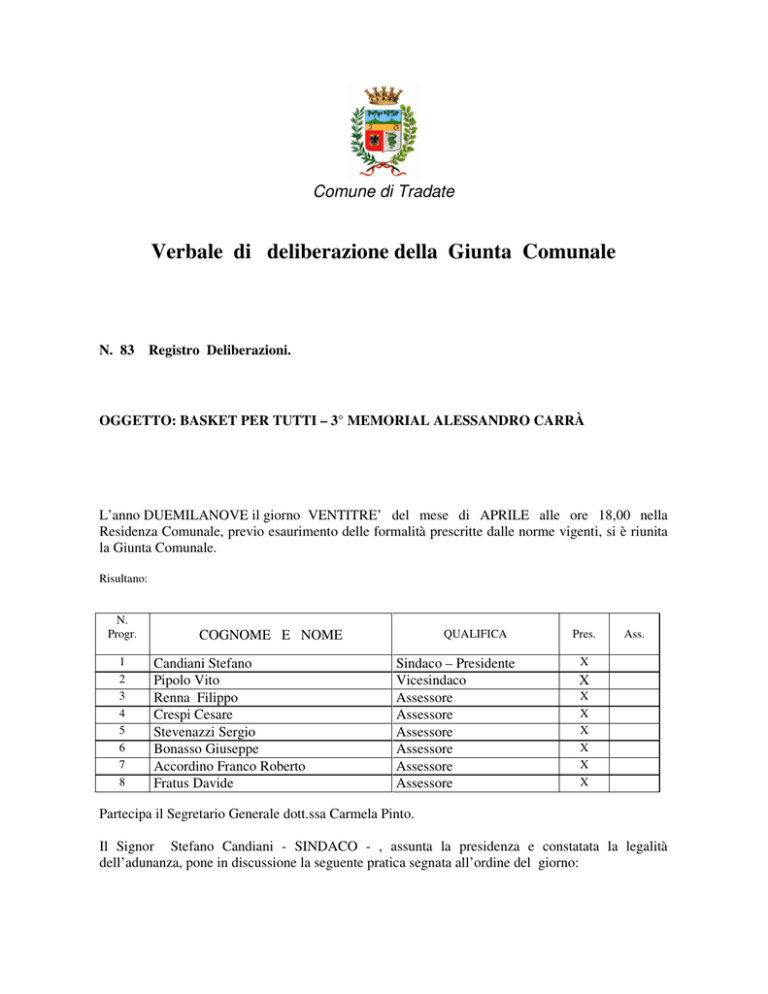 Comune di Tradate

Verbale di deliberazione della Giunta Comunale

N. 83 Registro Deliberazioni.

OGGETTO: BASKET PER TUTTI – 3° MEMORIAL ALESSANDRO CARRÀ

L'anno DUEMILANOVE il giorno VENTITRE' del mese di APRILE alle ore 18,00 nella Residenza Comunale, previo esaurimento delle formalità prescritte dalle norme vigenti, si è riunita la Giunta Comunale.

Risultano:

| N. Progr. | COGNOME E NOME | QUALIFICA | Pres. | Ass. |
|---|---|---|---|---|
| 1 | Candiani Stefano | Sindaco – Presidente | X | |
| 2 | Pipolo Vito | Vicesindaco | X | |
| 3 | Renna Filippo | Assessore | X | |
| 4 | Crespi Cesare | Assessore | X | |
| 5 | Stevenazzi Sergio | Assessore | X | |
| 6 | Bonasso Giuseppe | Assessore | X | |
| 7 | Accordino Franco Roberto | Assessore | X | |
| 8 | Fratus Davide | Assessore | X | |

Partecipa il Segretario Generale dott.ssa Carmela Pinto.

Il Signor Stefano Candiani - SINDACO - , assunta la presidenza e constatata la legalità dell'adunanza, pone in discussione la seguente pratica segnata all'ordine del giorno: